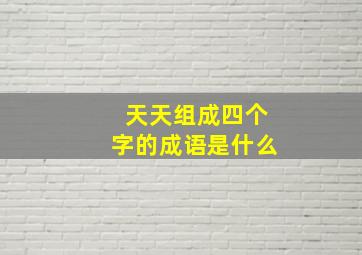 天天组成四个字的成语是什么